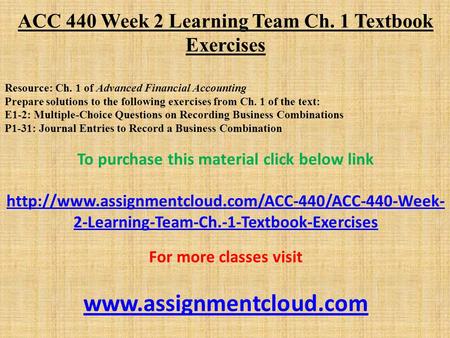 ACC 440 Week 2 Learning Team Ch. 1 Textbook Exercises

Resource: Ch. 1 of Advanced Financial Accounting
Prepare solutions to the following exercises from Ch. 1 of the text:
E1-2: Multiple-Choice Questions on Recording Business Combinations
P1-31: Journal Entries to Record a Business Combination

To purchase this material click below link

http://www.assignmentcloud.com/ACC-440/ACC-440-Week-2-Learning-Team-Ch.-1-Textbook-Exercises

For more classes visit

www.assignmentcloud.com